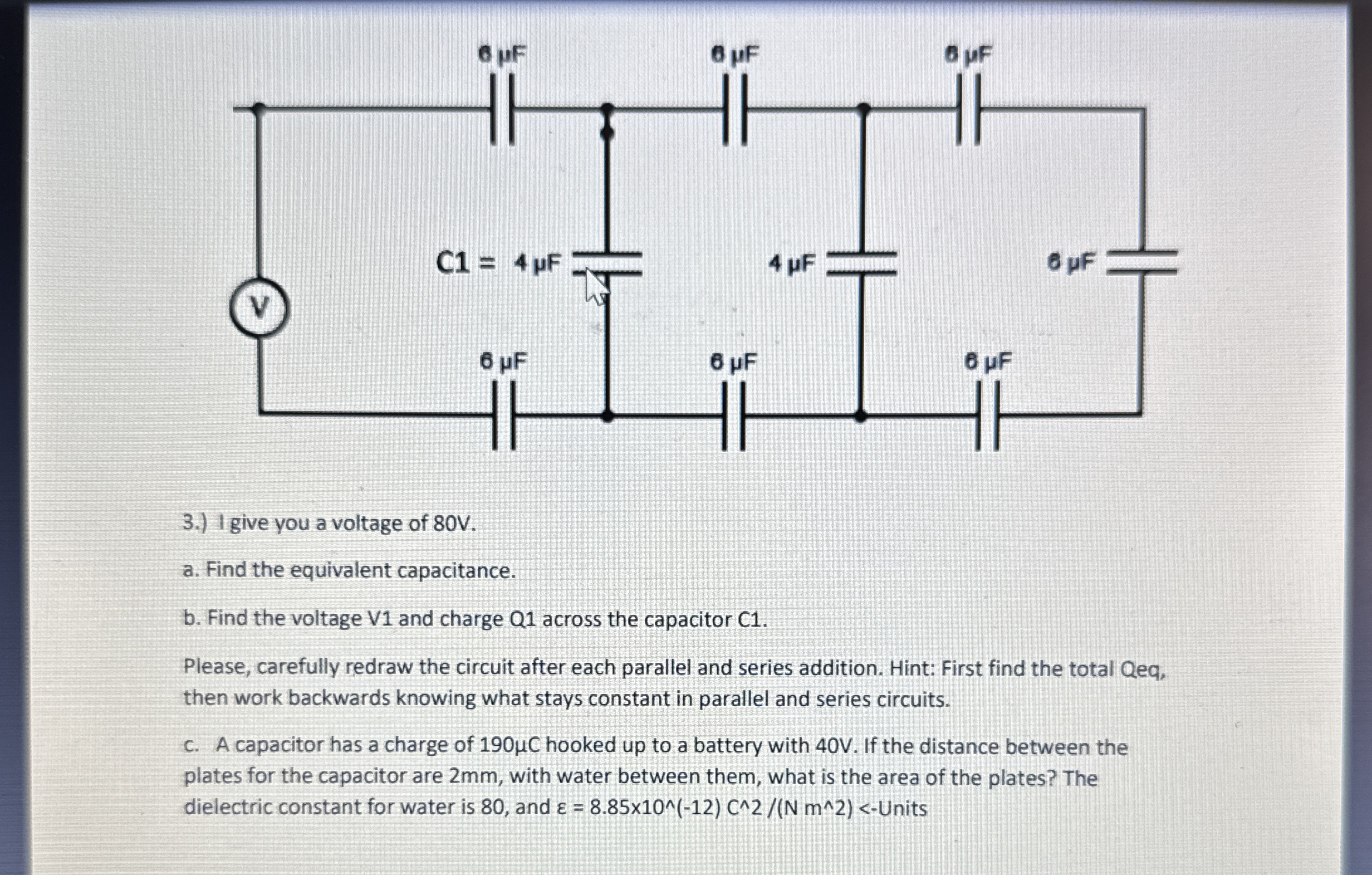 6 μF

6 μF

6 μF

C1 = 4 μF

4 μF

6 μF

V

6 μF

6 μF

6 μF

3.) I give you a voltage of 80V.

a. Find the equivalent capacitance.

b. Find the voltage V1 and charge Q1 across the capacitor C1.

Please, carefully redraw the circuit after each parallel and series addition. Hint: First find the total Qeq, then work backwards knowing what stays constant in parallel and series circuits.

c. A capacitor has a charge of 190μC hooked up to a battery with 40V. If the distance between the plates for the capacitor are 2mm, with water between them, what is the area of the plates? The dielectric constant for water is 80, and ε = 8.85x10^(-12) C^2 /(N m^2) <-Units